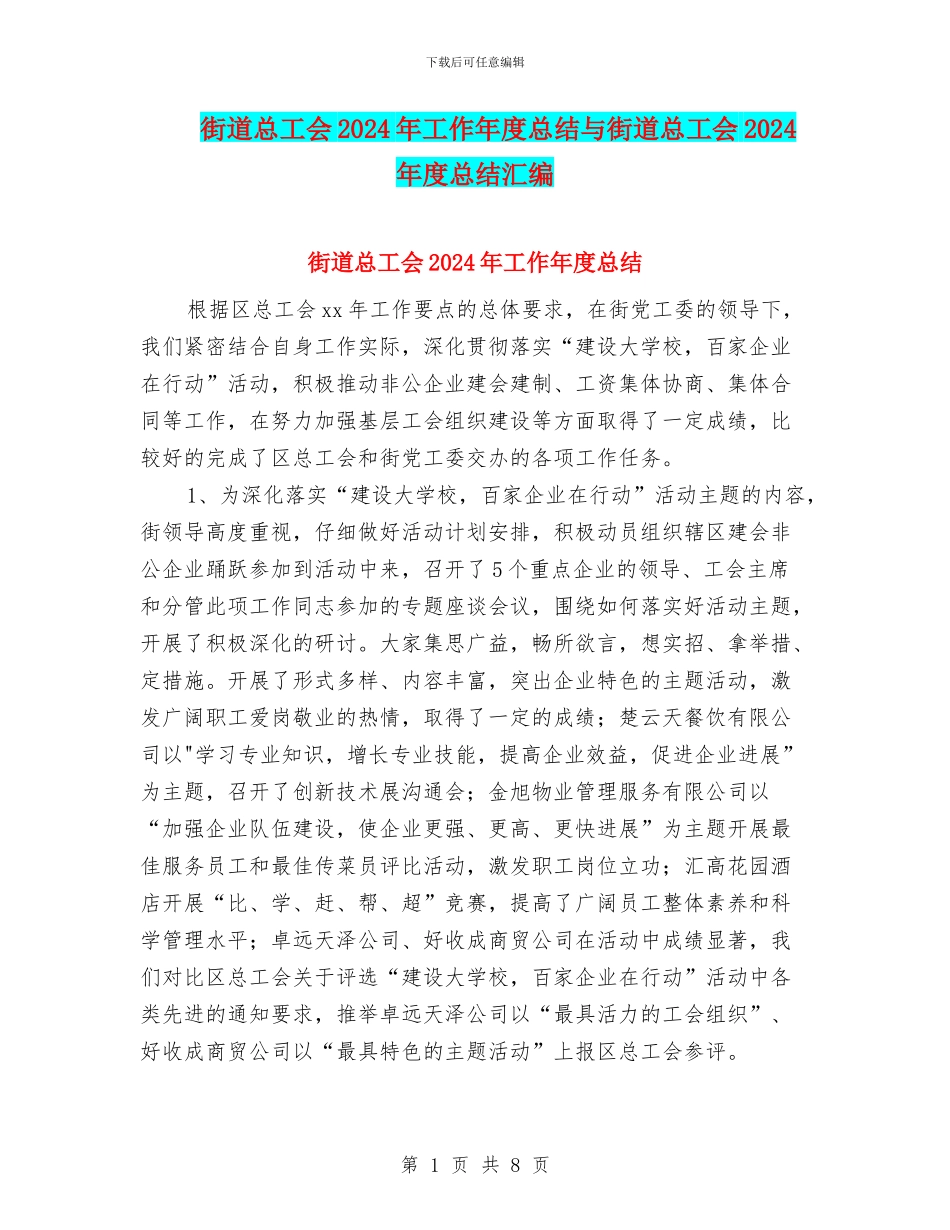 下载后可任意编辑

街道总工会2024年工作年度总结与街道总工会2024年度总结汇编

街道总工会2024年工作年度总结

根据区总工会xx年工作要点的总体要求，在街党工委的领导下，我们紧密结合自身工作实际，深化贯彻落实“建设大学校，百家企业在行动”活动，积极推动非公企业建会建制、工资集体协商、集体合同等工作，在努力加强基层工会组织建设等方面取得了一定成绩，比较好的完成了区总工会和街党工委交办的各项工作任务。

1、为深化落实“建设大学校，百家企业在行动”活动主题的内容，街领导高度重视，仔细做好活动计划安排，积极动员组织辖区建会非公企业踊跃参加到活动中来，召开了5个重点企业的领导、工会主席和分管此项工作同志参加的专题座谈会议，围绕如何落实好活动主题，开展了积极深化的研讨。大家集思广益，畅所欲言，想实招、拿举措、定措施。开展了形式多样、内容丰富，突出企业特色的主题活动，激发广阔职工爱岗敬业的热情，取得了一定的成绩；楚云天餐饮有限公司以"学习专业知识，增长专业技能，提高企业效益，促进企业进展”为主题，召开了创新技术展沟通会；金旭物业管理服务有限公司以“加强企业队伍建设，使企业更强、更高、更快进展”为主题开展最佳服务员工和最佳传菜员评比活动，激发职工岗位立功；汇高花园酒店开展“比、学、赶、帮、超”竞赛，提高了广阔员工整体素养和科学管理水平；卓远天泽公司、好收成商贸公司在活动中成绩显著，我们对比区总工会关于评选“建设大学校，百家企业在行动”活动中各类先进的通知要求，推举卓远天泽公司以“最具活力的工会组织”、好收成商贸公司以“最具特色的主题活动”上报区总工会参评。

第 1 页 共 8 页